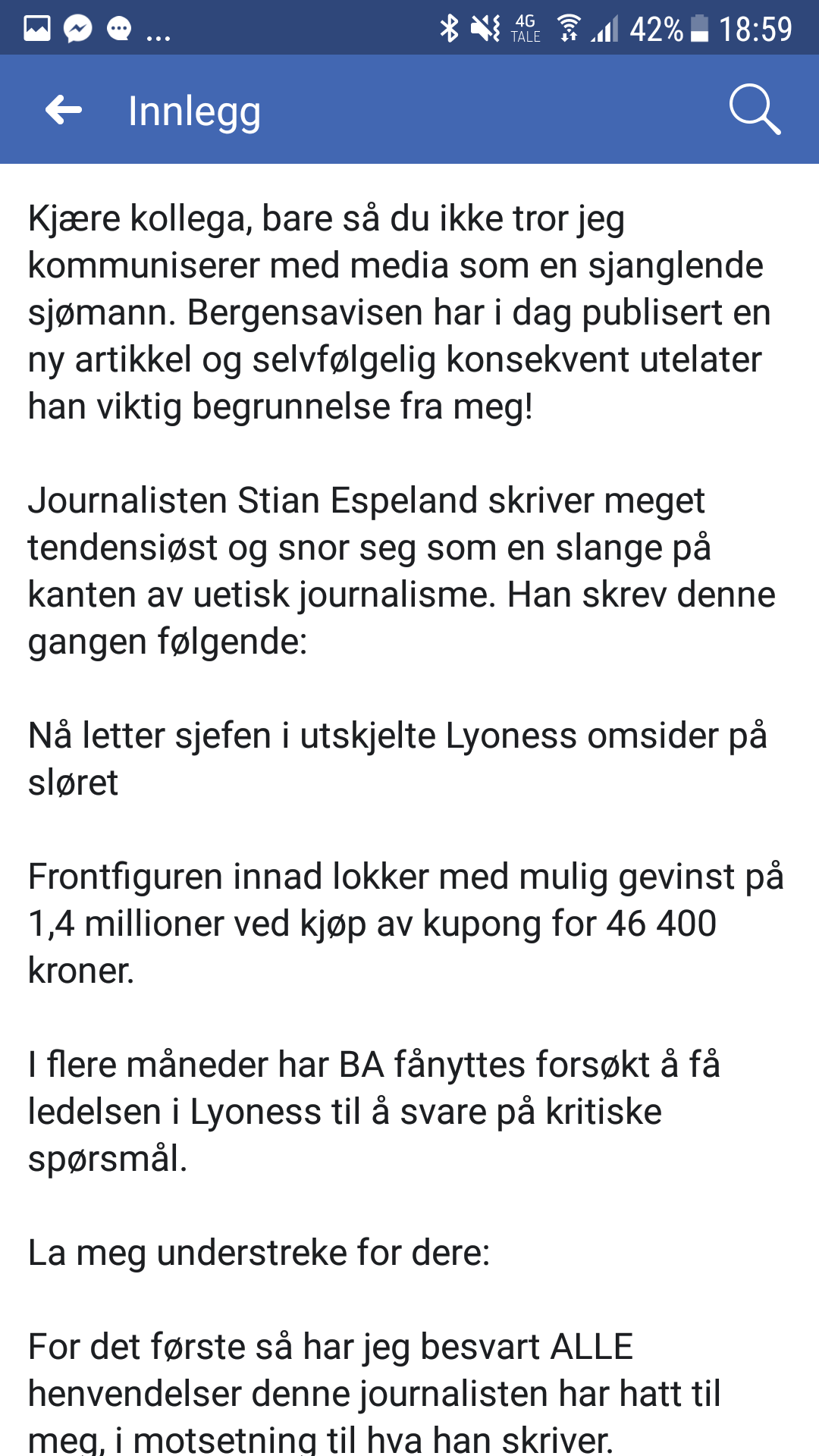 ... 4G TALE 42% 18:59

Innlegg

Kjære kollega, bare så du ikke tror jeg kommuniserer med media som en sjanglende sjømann. Bergensavisen har i dag publisert en ny artikkel og selvfølgelig konsekvent utelater han viktig begrunnelse fra meg!

Journalisten Stian Espeland skriver meget tendensiøst og snor seg som en slange på kanten av uetisk journalisme. Han skrev denne gangen følgende:

Nå letter sjefen i utskjelte Lyoness omsider på sløret

Frontfiguren innad lokker med mulig gevinst på 1,4 millioner ved kjøp av kupong for 46 400 kroner.

I flere måneder har BA fånyttes forsøkt å få ledelsen i Lyoness til å svare på kritiske spørsmål.

La meg understreke for dere:

For det første så har jeg besvart ALLE henvendelser denne journalisten har hatt til meg, i motsetning til hva han skriver.